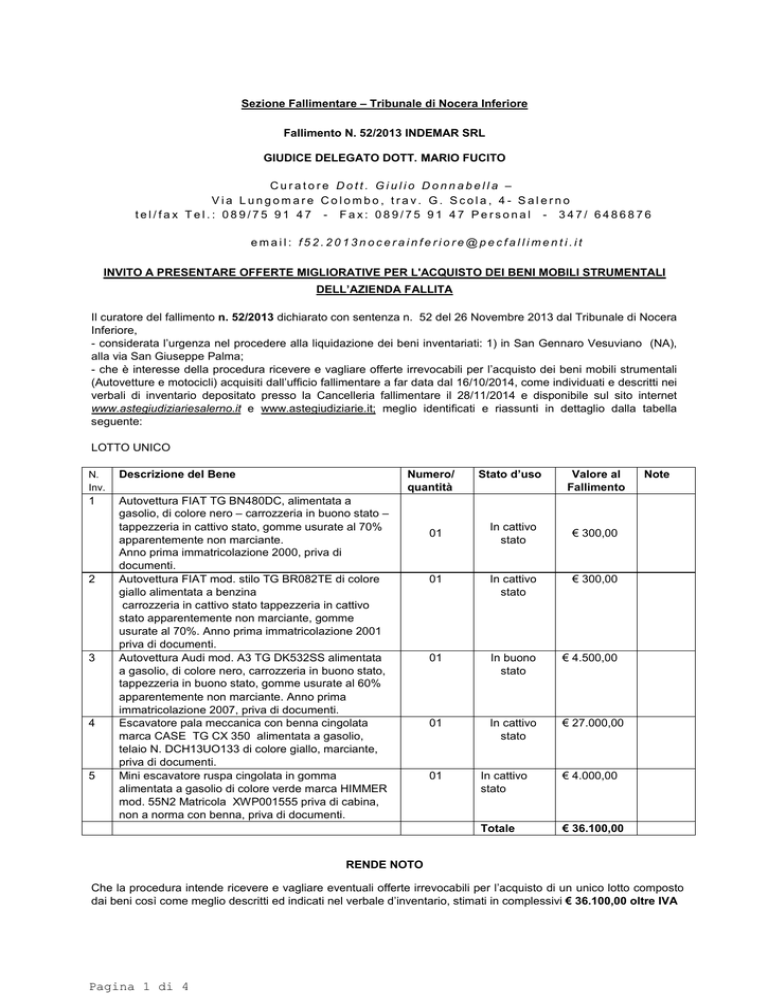 Sezione Fallimentare – Tribunale di Nocera Inferiore

Fallimento N. 52/2013 INDEMAR SRL

GIUDICE DELEGATO DOTT. MARIO FUCITO

Curatore Dott. Giulio Donnabella –
Via Lungomare Colombo, trav. G. Scola, 4- Salerno
tel/fax Tel.: 089/75 91 47 - Fax: 089/75 91 47 Personal - 347/ 6486876

email: f52.2013nocerainferiore@pecfallimenti.it

INVITO A PRESENTARE OFFERTE MIGLIORATIVE PER L'ACQUISTO DEI BENI MOBILI STRUMENTALI DELL'AZIENDA FALLITA

Il curatore del fallimento n. 52/2013 dichiarato con sentenza n. 52 del 26 Novembre 2013 dal Tribunale di Nocera Inferiore,
- considerata l'urgenza nel procedere alla liquidazione dei beni inventariati: 1) in San Gennaro Vesuviano (NA), alla via San Giuseppe Palma;
- che è interesse della procedura ricevere e vagliare offerte irrevocabili per l'acquisto dei beni mobili strumentali (Autovetture e motocicli) acquisiti dall'ufficio fallimentare a far data dal 16/10/2014, come individuati e descritti nei verbali di inventario depositato presso la Cancelleria fallimentare il 28/11/2014 e disponibile sul sito internet www.astegiudiziariesalerno.it e www.astegiudiziarie.it; meglio identificati e riassunti in dettaglio dalla tabella seguente:

LOTTO UNICO

| N. Inv. | Descrizione del Bene | Numero/ quantità | Stato d'uso | Valore al Fallimento | Note |
|---|---|---|---|---|---|
| 1 | Autovettura FIAT TG BN480DC, alimentata a gasolio, di colore nero – carrozzeria in buono stato – tappezzeria in cattivo stato, gomme usurate al 70% apparentemente non marciante. Anno prima immatricolazione 2000, priva di documenti. | 01 | In cattivo stato | € 300,00 | |
| 2 | Autovettura FIAT mod. stilo TG BR082TE di colore giallo alimentata a benzina carrozzeria in cattivo stato tappezzeria in cattivo stato apparentemente non marciante, gomme usurate al 70%. Anno prima immatricolazione 2001 priva di documenti. | 01 | In cattivo stato | € 300,00 | |
| 3 | Autovettura Audi mod. A3 TG DK532SS alimentata a gasolio, di colore nero, carrozzeria in buono stato, tappezzeria in buono stato, gomme usurate al 60% apparentemente non marciante. Anno prima immatricolazione 2007, priva di documenti. | 01 | In buono stato | € 4.500,00 | |
| 4 | Escavatore pala meccanica con benna cingolata marca CASE TG CX 350 alimentata a gasolio, telaio N. DCH13UO133 di colore giallo, marciante, priva di documenti. | 01 | In cattivo stato | € 27.000,00 | |
| 5 | Mini escavatore ruspa cingolata in gomma alimentata a gasolio di colore verde marca HIMMER mod. 55N2 Matricola XWP001555 priva di cabina, non a norma con benna, priva di documenti. | 01 | In cattivo stato | € 4.000,00 | |
| | | | Totale | € 36.100,00 | |

RENDE NOTO

Che la procedura intende ricevere e vagliare eventuali offerte irrevocabili per l'acquisto di un unico lotto composto dai beni così come meglio descritti ed indicati nel verbale d'inventario, stimati in complessivi € 36.100,00 oltre IVA

Pagina 1 di 4